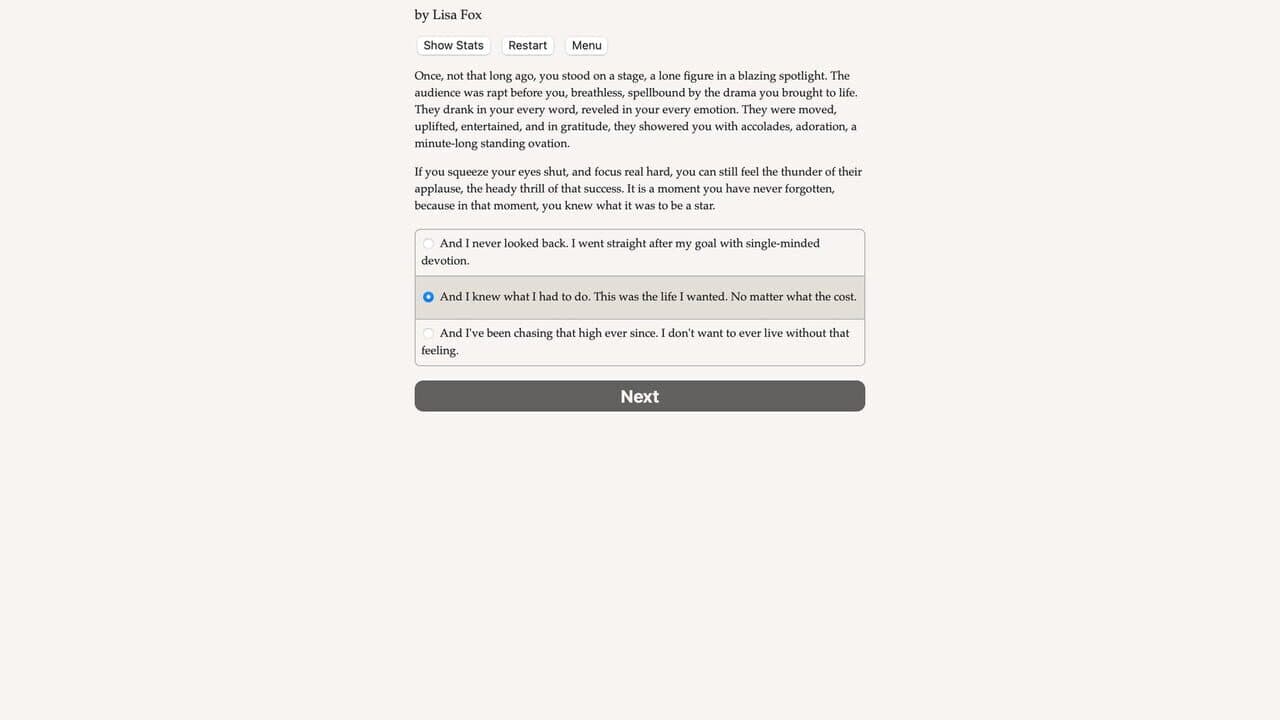 by Lisa Fox

Show Stats Restart Menu

Once, not that long ago, you stood on a stage, a lone figure in a blazing spotlight. The audience was rapt before you, breathless, spellbound by the drama you brought to life. They drank in your every word, reveled in your every emotion. They were moved, uplifted, entertained, and in gratitude, they showered you with accolades, adoration, a minute-long standing ovation.

If you squeeze your eyes shut, and focus real hard, you can still feel the thunder of their applause, the heady thrill of that success. It is a moment you have never forgotten, because in that moment, you knew what it was to be a star.

And I never looked back. I went straight after my goal with single-minded devotion.

And I knew what I had to do. This was the life I wanted. No matter what the cost.

And I've been chasing that high ever since. I don't want to ever live without that feeling.

Next